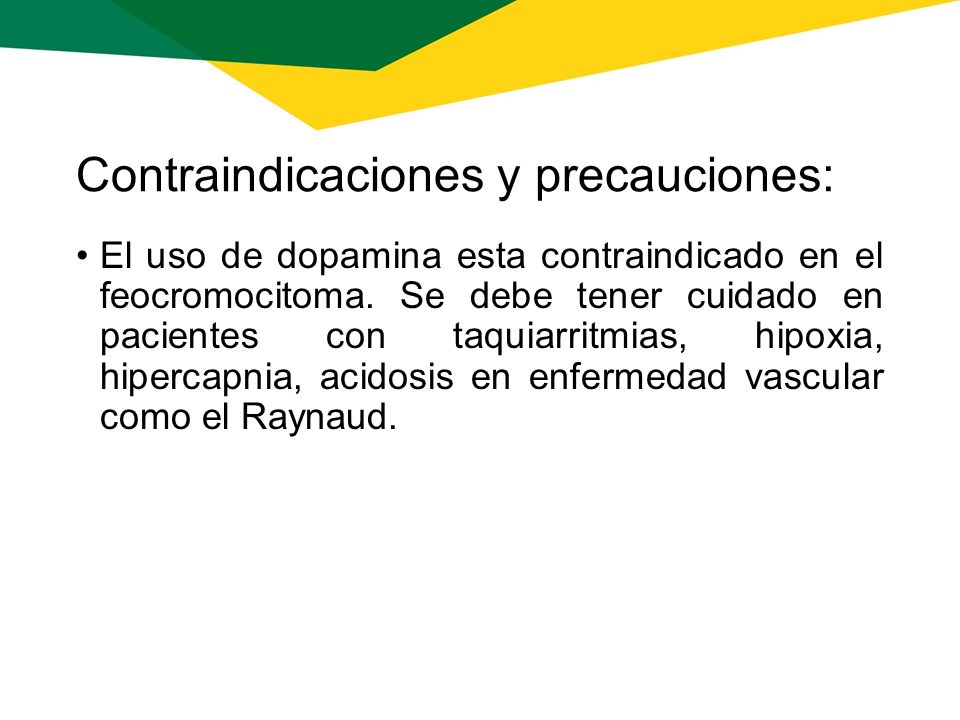 Contraindicaciones y precauciones:

• El uso de dopamina esta contraindicado en el feocromocitoma. Se debe tener cuidado en pacientes con taquiarritmias, hipoxia, hipercapnia, acidosis en enfermedad vascular como el Raynaud.